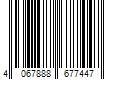 4 067888 677447